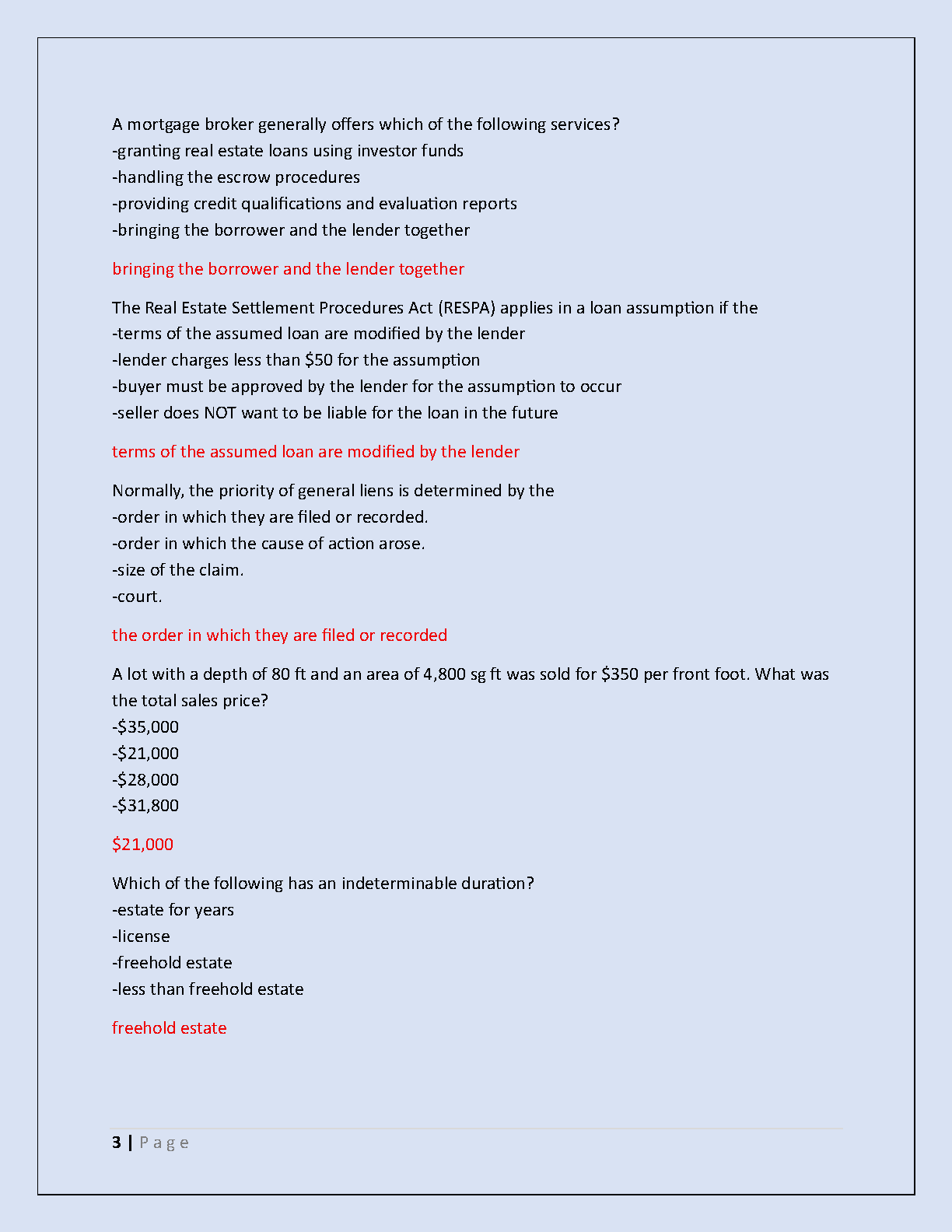 A mortgage broker generally offers which of the following services?
-granting real estate loans using investor funds
-handling the escrow procedures
-providing credit qualifications and evaluation reports
-bringing the borrower and the lender together

bringing the borrower and the lender together

The Real Estate Settlement Procedures Act (RESPA) applies in a loan assumption if the
-terms of the assumed loan are modified by the lender
-lender charges less than \$50 for the assumption
-buyer must be approved by the lender for the assumption to occur
-seller does NOT want to be liable for the loan in the future

terms of the assumed loan are modified by the lender

Normally, the priority of general liens is determined by the
-order in which they are filed or recorded.
-order in which the cause of action arose.
-size of the claim.
-court.

the order in which they are filed or recorded

A lot with a depth of 80 ft and an area of 4,800 sg ft was sold for \$350 per front foot. What was the total sales price?
-\$35,000
-\$21,000
-\$28,000
-\$31,800

\$21,000

Which of the following has an indeterminable duration?
-estate for years
-license
-freehold estate
-less than freehold estate

freehold estate

3 | Page